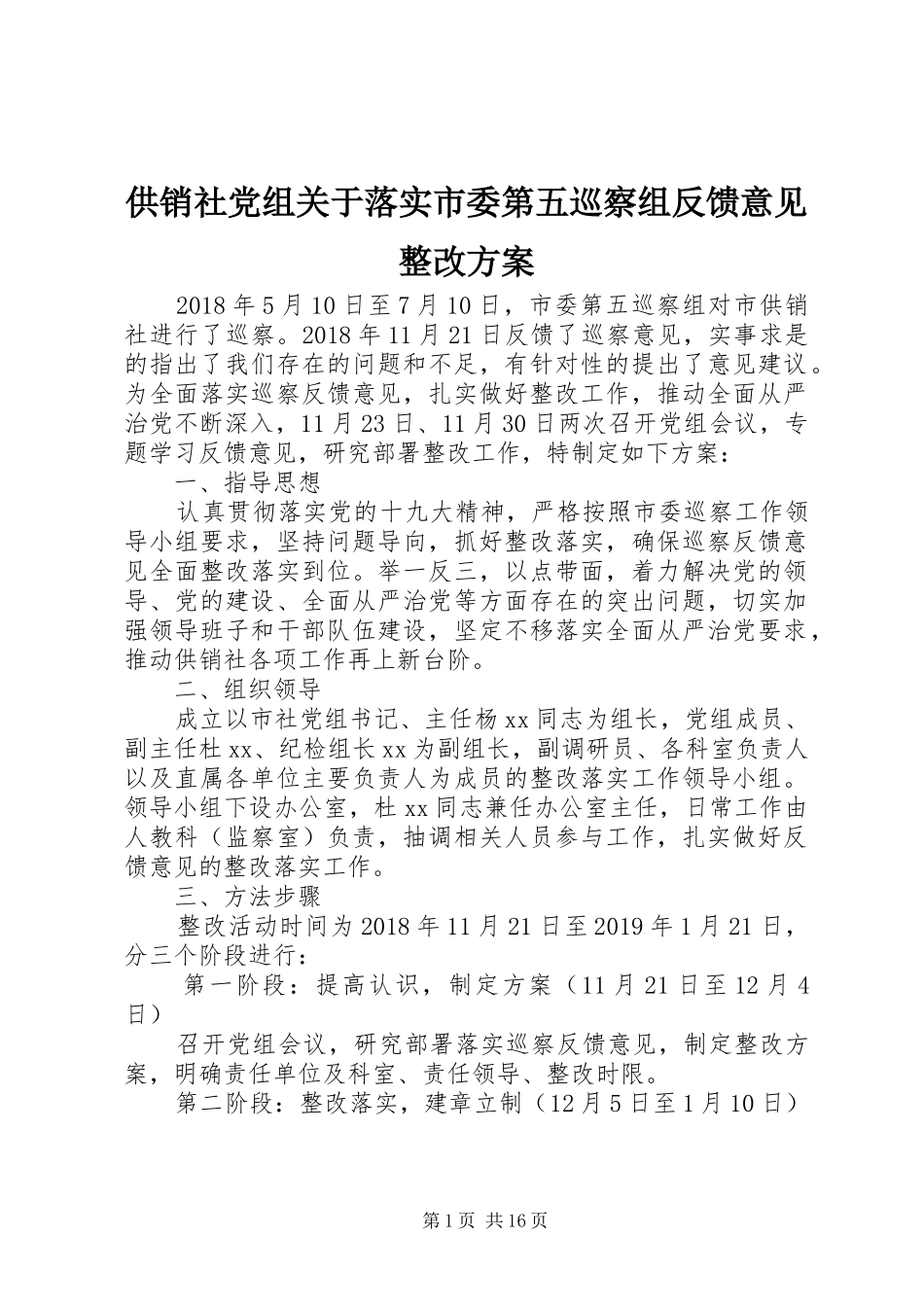 供销社党组关于落实市委第五巡察组反馈意见整改方案

2018年5月10日至7月10日，市委第五巡察组对市供销社进行了巡察。2018年11月21日反馈了巡察意见，实事求是的指出了我们存在的问题和不足，有针对性的提出了意见建议。为全面落实巡察反馈意见，扎实做好整改工作，推动全面从严治党不断深入，11月23日、11月30日两次召开党组会议，专题学习反馈意见，研究部署整改工作，特制定如下方案：

一、指导思想

认真贯彻落实党的十九大精神，严格按照市委巡察工作领导小组要求，坚持问题导向，抓好整改落实，确保巡察反馈意见全面整改落实到位。举一反三，以点带面，着力解决党的领导、党的建设、全面从严治党等方面存在的突出问题，切实加强领导班子和干部队伍建设，坚定不移落实全面从严治党要求，推动供销社各项工作再上新台阶。

二、组织领导

成立以市社党组书记、主任杨xx同志为组长，党组成员、副主任杜xx、纪检组长xx为副组长，副调研员、各科室负责人以及直属各单位主要负责人为成员的整改落实工作领导小组。领导小组下设办公室，杜xx同志兼任办公室主任，日常工作由人教科（监察室）负责，抽调相关人员参与工作，扎实做好反馈意见的整改落实工作。

三、方法步骤

整改活动时间为2018年11月21日至2019年1月21日，分三个阶段进行：

第一阶段：提高认识，制定方案（11月21日至12月4日）

召开党组会议，研究部署落实巡察反馈意见，制定整改方案，明确责任单位及科室、责任领导、整改时限。

第二阶段：整改落实，建章立制（12月5日至1月10日）

第1页 共16页